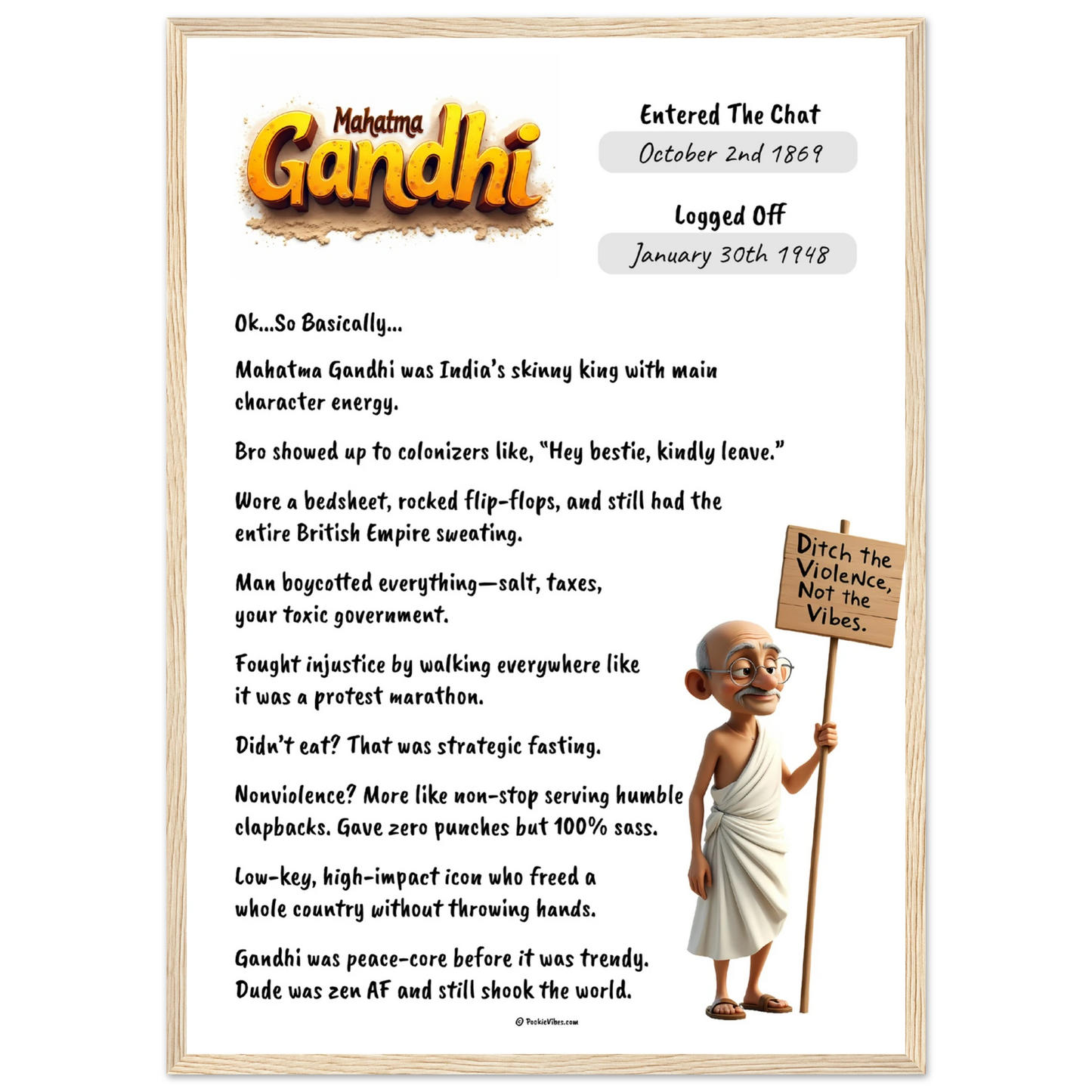 Mahatma
Gandhi

Entered The Chat
October 2nd 1869

Logged Off
January 30th 1948

Ok...So Basically...

Mahatma Gandhi was India's skinny king with main character energy.

Bro showed up to colonizers like, "Hey bestie, kindly leave."

Wore a bedsheet, rocked flip-flops, and still had the entire British Empire sweating.

Man boycotted everything—salt, taxes, your toxic government.

Fought injustice by walking everywhere like it was a protest marathon.

Didn't eat? That was strategic fasting.

Nonviolence? More like non-stop serving humble clapbacks. Gave zero punches but 100% sass.

Low-key, high-impact icon who freed a whole country without throwing hands.

Gandhi was peace-core before it was trendy. Dude was zen AF and still shook the world.

Ditch the Violence, Not the Vibes.

© PookieVibes.com